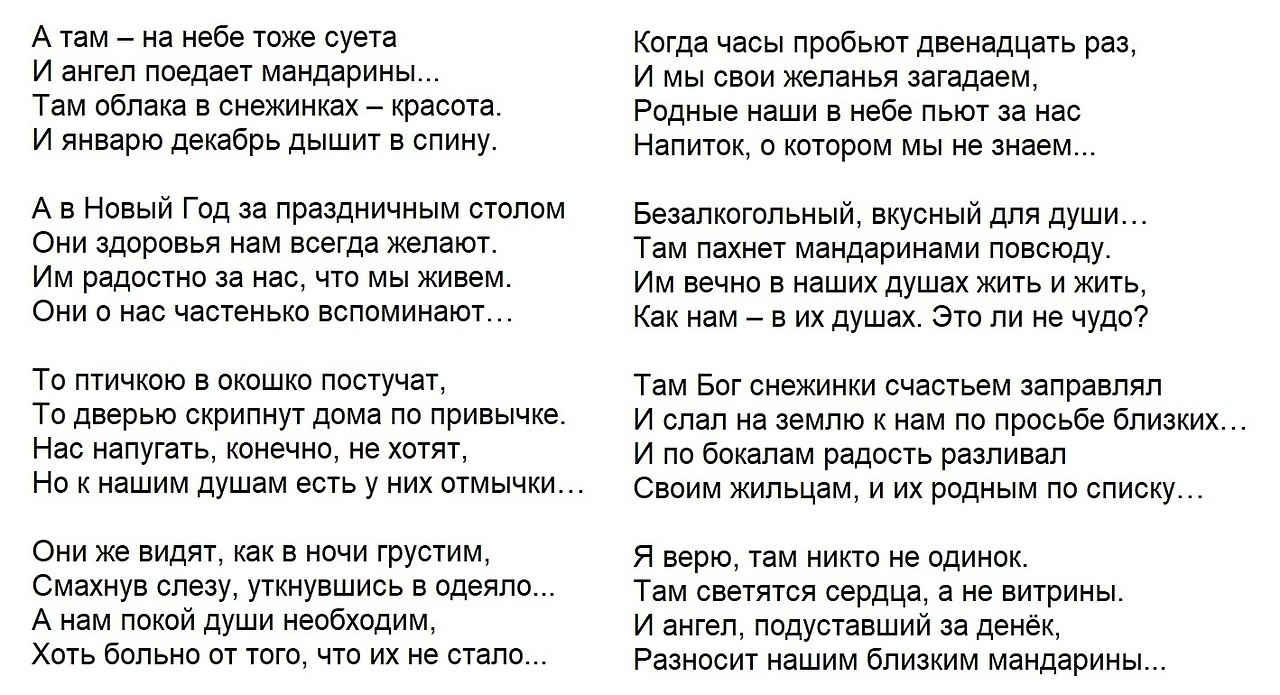 А там – на небе тоже суета
И ангел поедает мандарины...
Там облака в снежинках – красота.
И январю декабрь дышит в спину.

А в Новый Год за праздничным столом
Они здоровья нам всегда желают.
Им радостно за нас, что мы живем.
Они о нас частенько вспоминают…

То птичкою в окошко постучат,
То дверью скрипнут дома по привычке.
Нас напугать, конечно, не хотят,
Но к нашим душам есть у них отмычки…

Они же видят, как в ночи грустим,
Смахнув слезу, уткнувшись в одеяло...
А нам покой души необходим,
Хоть больно от того, что их не стало...

Когда часы пробьют двенадцать раз,
И мы свои желанья загадаем,
Родные наши в небе пьют за нас
Напиток, о котором мы не знаем...

Безалкогольный, вкусный для души…
Там пахнет мандаринами повсюду.
Им вечно в наших душах жить и жить,
Как нам – в их душах. Это ли не чудо?

Там Бог снежинки счастьем заправлял
И слал на землю к нам по просьбе близких…
И по бокалам радость разливал
Своим жильцам, и их родным по списку…

Я верю, там никто не одинок.
Там светятся сердца, а не витрины.
И ангел, подуставший за денёк,
Разносит нашим близким мандарины...